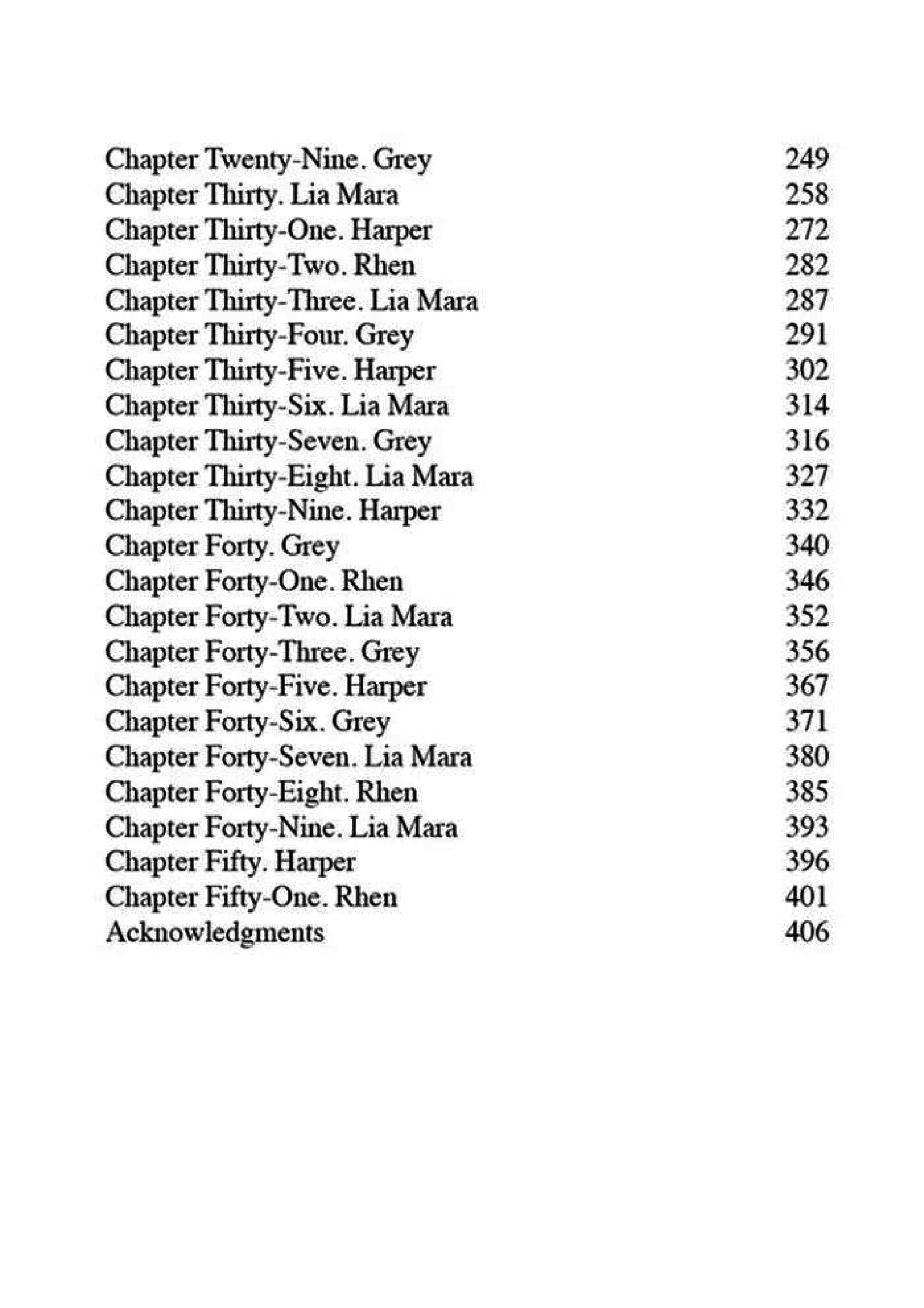 Chapter Twenty-Nine. Grey 249
Chapter Thirty. Lia Mara 258
Chapter Thirty-One. Harper 272
Chapter Thirty-Two. Rhen 282
Chapter Thirty-Three. Lia Mara 287
Chapter Thirty-Four. Grey 291
Chapter Thirty-Five. Harper 302
Chapter Thirty-Six. Lia Mara 314
Chapter Thirty-Seven. Grey 316
Chapter Thirty-Eight. Lia Mara 327
Chapter Thirty-Nine. Harper 332
Chapter Forty. Grey 340
Chapter Forty-One. Rhen 346
Chapter Forty-Two. Lia Mara 352
Chapter Forty-Three. Grey 356
Chapter Forty-Five. Harper 367
Chapter Forty-Six. Grey 371
Chapter Forty-Seven. Lia Mara 380
Chapter Forty-Eight. Rhen 385
Chapter Forty-Nine. Lia Mara 393
Chapter Fifty. Harper 396
Chapter Fifty-One. Rhen 401
Acknowledgments 406